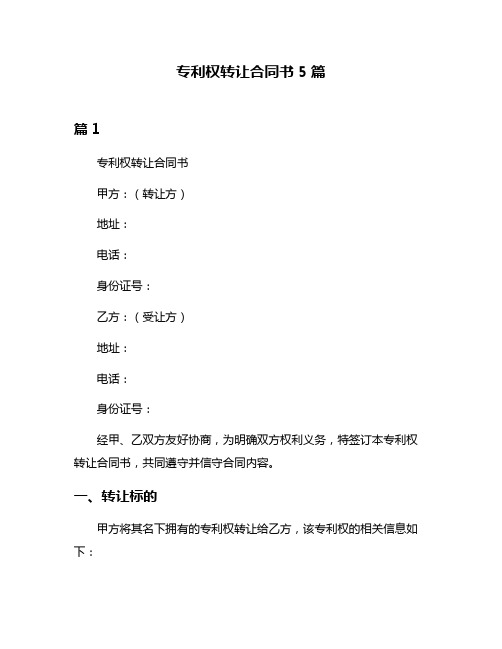 专利权转让合同书 5 篇

篇 1

专利权转让合同书

甲方：（转让方）

地址：

电话：

身份证号：

乙方：（受让方）

地址：

电话：

身份证号：

经甲、乙双方友好协商，为明确双方权利义务，特签订本专利权转让合同书，共同遵守并信守合同内容。

一、转让标的

甲方将其名下拥有的专利权转让给乙方，该专利权的相关信息如下：